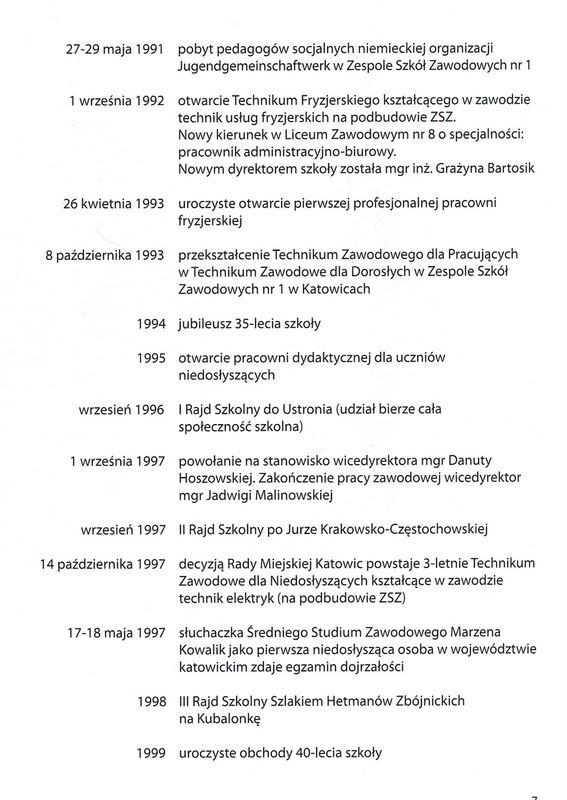 27-29 maja 1991 pobyt pedagogów socjalnych niemieckiej organizacji Jugendgemeinschaftwerk w Zespole Szkół Zawodowych nr 1

1 września 1992 otwarcie Technikum Fryzjerskiego kształcącego w zawodzie technik usług fryzjerskich na podbudowie ZSZ.
Nowy kierunek w Liceum Zawodowym nr 8 o specjalności: pracownik administracyjno-biurowy.
Nowym dyrektorem szkoły została mgr inż. Grażyna Bartosik

26 kwietnia 1993 uroczyste otwarcie pierwszej profesjonalnej pracowni fryzjerskiej

8 października 1993 przekształcenie Technikum Zawodowego dla Pracujących w Technikum Zawodowe dla Dorosłych w Zespole Szkół Zawodowych nr 1 w Katowicach

1994 jubileusz 35-lecia szkoły

1995 otwarcie pracowni dydaktycznej dla uczniów niedosłyszących

wrzesień 1996 I Rajd Szkolny do Ustronia (udział bierze cała społeczność szkolna)

1 września 1997 powołanie na stanowisko wicedyrektora mgr Danuty Hoszowskiej. Zakończenie pracy zawodowej wicedyrektor mgr Jadwigi Malinowskiej

wrzesień 1997 II Rajd Szkolny po Jurze Krakowsko-Częstochowskiej

14 października 1997 decyzją Rady Miejskiej Katowic powstaje 3-letnie Technikum Zawodowe dla Niedosłyszących kształcące w zawodzie technik elektryk (na podbudowie ZSZ)

17-18 maja 1997 słuchaczka Średniego Studium Zawodowego Marzena Kowalik jako pierwsza niedosłysząca osoba w województwie katowickim zdaje egzamin dojrzałości

1998 III Rajd Szkolny Szlakiem Hetmanów Zbójnickich na Kubalonkę

1999 uroczyste obchody 40-lecia szkoły

7